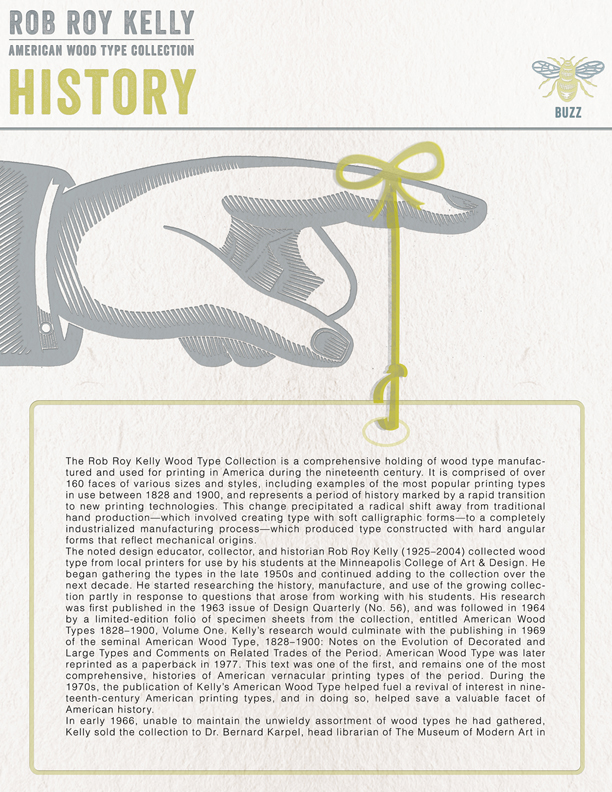 ROB ROY KELLY
AMERICAN WOOD TYPE COLLECTION
HISTORY

BUZZ

The Rob Roy Kelly Wood Type Collection is a comprehensive holding of wood type manufactured and used for printing in America during the nineteenth century. It is comprised of over 160 faces of various sizes and styles, including examples of the most popular printing types in use between 1828 and 1900, and represents a period of history marked by a rapid transition to new printing technologies. This change precipitated a radical shift away from traditional hand production—which involved creating type with soft calligraphic forms—to a completely industrialized manufacturing process—which produced type constructed with hard angular forms that reflect mechanical origins.
The noted design educator, collector, and historian Rob Roy Kelly (1925–2004) collected wood type from local printers for use by his students at the Minneapolis College of Art & Design. He began gathering the types in the late 1950s and continued adding to the collection over the next decade. He started researching the history, manufacture, and use of the growing collection partly in response to questions that arose from working with his students. His research was first published in the 1963 issue of Design Quarterly (No. 56), and was followed in 1964 by a limited-edition folio of specimen sheets from the collection, entitled American Wood Types 1828–1900, Volume One. Kelly's research would culminate with the publishing in 1969 of the seminal American Wood Type, 1828–1900: Notes on the Evolution of Decorated and Large Types and Comments on Related Trades of the Period. American Wood Type was later reprinted as a paperback in 1977. This text was one of the first, and remains one of the most comprehensive, histories of American vernacular printing types of the period. During the 1970s, the publication of Kelly's American Wood Type helped fuel a revival of interest in nineteenth-century American printing types, and in doing so, helped save a valuable facet of American history.
In early 1966, unable to maintain the unwieldy assortment of wood types he had gathered, Kelly sold the collection to Dr. Bernard Karpel, head librarian of The Museum of Modern Art in